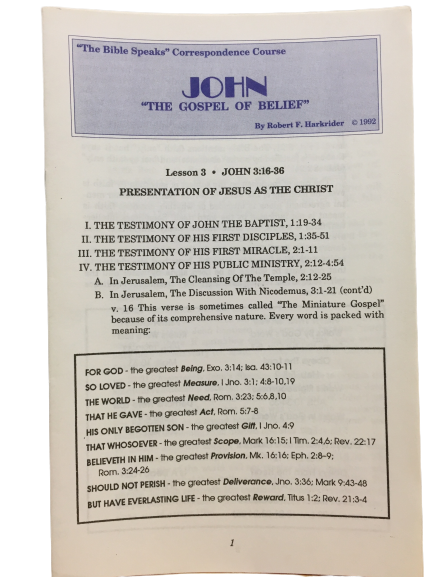 "The Bible Speaks" Correspondence Course

JOHN

"THE GOSPEL OF BELIEF"

By Robert F. Harkrider © 1992

Lesson 3 • JOHN 3:16-36

PRESENTATION OF JESUS AS THE CHRIST

I. THE TESTIMONY OF JOHN THE BAPTIST, 1:19-34
II. THE TESTIMONY OF HIS FIRST DISCIPLES, 1:35-51
III. THE TESTIMONY OF HIS FIRST MIRACLE, 2:1-11
IV. THE TESTIMONY OF HIS PUBLIC MINISTRY, 2:12-4:54
A. In Jerusalem, The Cleansing Of The Temple, 2:12-25
B. In Jerusalem, The Discussion With Nicodemus, 3:1-21 (cont'd)

v. 16 This verse is sometimes called "The Miniature Gospel" because of its comprehensive nature. Every word is packed with meaning:

FOR GOD - the greatest Being, Exo. 3:14; Isa. 43:10-11
SO LOVED - the greatest Measure, I Jno. 3:1; 4:8-10,19
THE WORLD - the greatest Need, Rom. 3:23; 5:6,8,10
THAT HE GAVE - the greatest Act, Rom. 5:7-8
HIS ONLY BEGOTTEN SON - the greatest Gift, I Jno. 4:9
THAT WHOSOEVER - the greatest Scope, Mark 16:15; I Tim. 2:4,6; Rev. 22:17
BELIEVETH IN HIM - the greatest Provision, Mk. 16:16; Eph. 2:8-9; Rom. 3:24-26
SHOULD NOT PERISH - the greatest Deliverance, Jno. 3:36; Mark 9:43-48
BUT HAVE EVERLASTING LIFE - the greatest Reward, Titus 1:2; Rev. 21:3-4

1